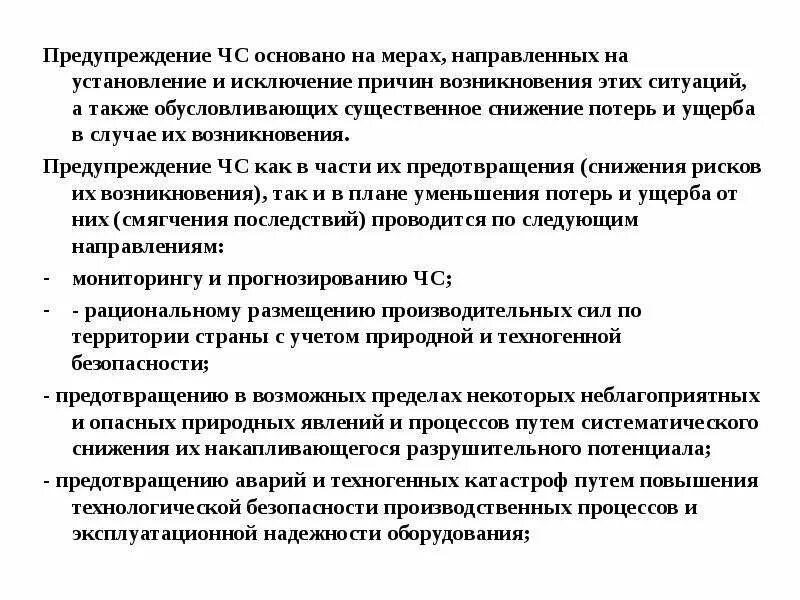 Предупреждение ЧС основано на мерах, направленных на установление и исключение причин возникновения этих ситуаций, а также обусловливающих существенное снижение потерь и ущерба в случае их возникновения.

Предупреждение ЧС как в части их предотвращения (снижения рисков их возникновения), так и в плане уменьшения потерь и ущерба от них (смягчения последствий) проводится по следующим направлениям:

- мониторингу и прогнозированию ЧС;

- - рациональному размещению производительных сил по территории страны с учетом природной и техногенной безопасности;

- предотвращению в возможных пределах некоторых неблагоприятных и опасных природных явлений и процессов путем систематического снижения их накапливающегося разрушительного потенциала;

- предотвращению аварий и техногенных катастроф путем повышения технологической безопасности производственных процессов и эксплуатационной надежности оборудования;